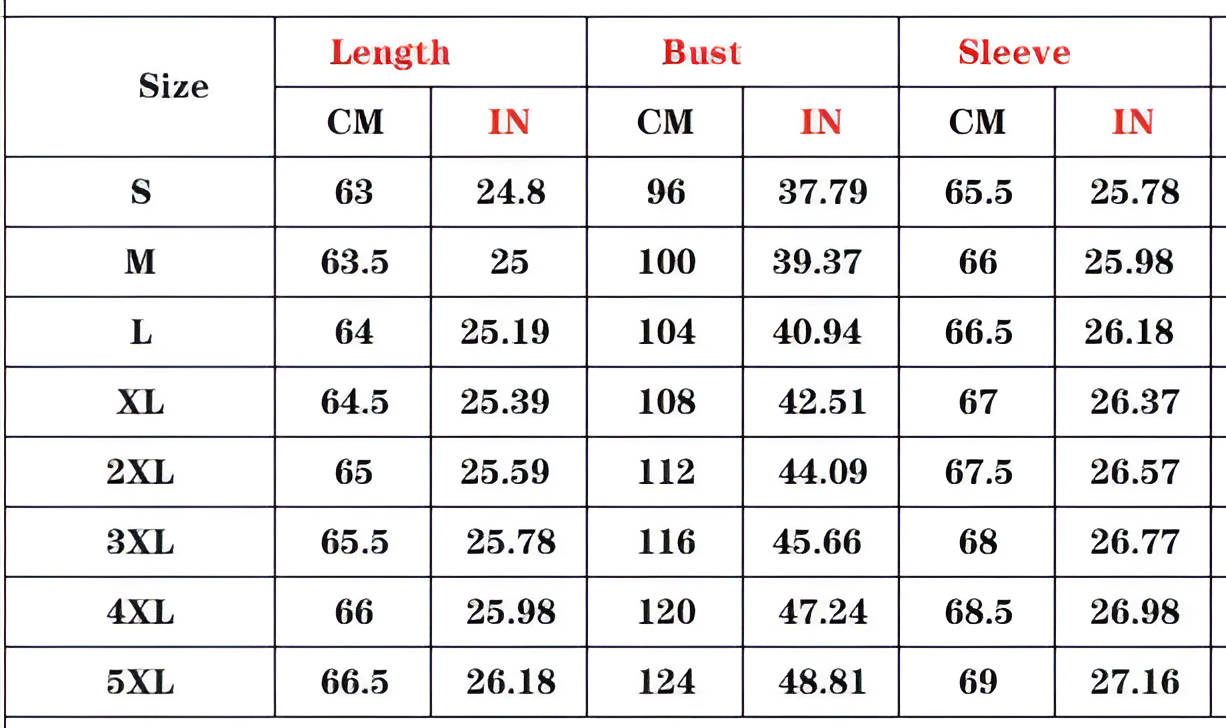 | Size | Length | | Bust | | Sleeve | |
|---|---|---|---|---|---|---|
| | CM | IN | CM | IN | CM | IN |
| S | 63 | 24.8 | 96 | 37.79 | 65.5 | 25.78 |
| M | 63.5 | 25 | 100 | 39.37 | 66 | 25.98 |
| L | 64 | 25.19 | 104 | 40.94 | 66.5 | 26.18 |
| XL | 64.5 | 25.39 | 108 | 42.51 | 67 | 26.37 |
| 2XL | 65 | 25.59 | 112 | 44.09 | 67.5 | 26.57 |
| 3XL | 65.5 | 25.78 | 116 | 45.66 | 68 | 26.77 |
| 4XL | 66 | 25.98 | 120 | 47.24 | 68.5 | 26.98 |
| 5XL | 66.5 | 26.18 | 124 | 48.81 | 69 | 27.16 |